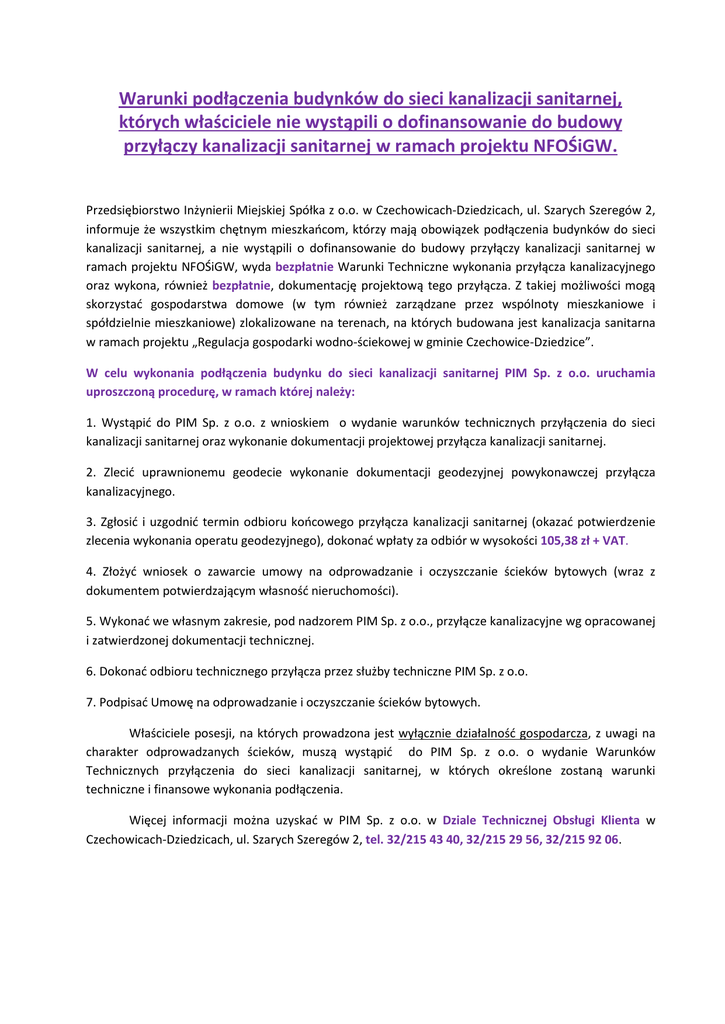 Warunki podłączenia budynków do sieci kanalizacji sanitarnej, których właściciele nie wystąpili o dofinansowanie do budowy przyłączy kanalizacji sanitarnej w ramach projektu NFOŚiGW.

Przedsiębiorstwo Inżynierii Miejskiej Spółka z o.o. w Czechowicach-Dziedzicach, ul. Szarych Szeregów 2, informuje że wszystkim chętnym mieszkańcom, którzy mają obowiązek podłączenia budynków do sieci kanalizacji sanitarnej, a nie wystąpili o dofinansowanie do budowy przyłączy kanalizacji sanitarnej w ramach projektu NFOŚiGW, wyda bezpłatnie Warunki Techniczne wykonania przyłącza kanalizacyjnego oraz wykona, również bezpłatnie, dokumentację projektową tego przyłącza. Z takiej możliwości mogą skorzystać gospodarstwa domowe (w tym również zarządzane przez wspólnoty mieszkaniowe i spółdzielnie mieszkaniowe) zlokalizowane na terenach, na których budowana jest kanalizacja sanitarna w ramach projektu „Regulacja gospodarki wodno-ściekowej w gminie Czechowice-Dziedzice".

W celu wykonania podłączenia budynku do sieci kanalizacji sanitarnej PIM Sp. z o.o. uruchamia uproszczoną procedurę, w ramach której należy:

1. Wystąpić do PIM Sp. z o.o. z wnioskiem o wydanie warunków technicznych przyłączenia do sieci kanalizacji sanitarnej oraz wykonanie dokumentacji projektowej przyłącza kanalizacji sanitarnej.

2. Zlecić uprawnionemu geodecie wykonanie dokumentacji geodezyjnej powykonawczej przyłącza kanalizacyjnego.

3. Zgłosić i uzgodnić termin odbioru końcowego przyłącza kanalizacji sanitarnej (okazać potwierdzenie zlecenia wykonania operatu geodezyjnego), dokonać wpłaty za odbiór w wysokości 105,38 zł + VAT.

4. Złożyć wniosek o zawarcie umowy na odprowadzanie i oczyszczanie ścieków bytowych (wraz z dokumentem potwierdzającym własność nieruchomości).

5. Wykonać we własnym zakresie, pod nadzorem PIM Sp. z o.o., przyłącze kanalizacyjne wg opracowanej i zatwierdzonej dokumentacji technicznej.

6. Dokonać odbioru technicznego przyłącza przez służby techniczne PIM Sp. z o.o.

7. Podpisać Umowę na odprowadzanie i oczyszczanie ścieków bytowych.

Właściciele posesji, na których prowadzona jest wyłącznie działalność gospodarcza, z uwagi na charakter odprowadzanych ścieków, muszą wystąpić do PIM Sp. z o.o. o wydanie Warunków Technicznych przyłączenia do sieci kanalizacji sanitarnej, w których określone zostaną warunki techniczne i finansowe wykonania podłączenia.

Więcej informacji można uzyskać w PIM Sp. z o.o. w Dziale Technicznej Obsługi Klienta w Czechowicach-Dziedzicach, ul. Szarych Szeregów 2, tel. 32/215 43 40, 32/215 29 56, 32/215 92 06.